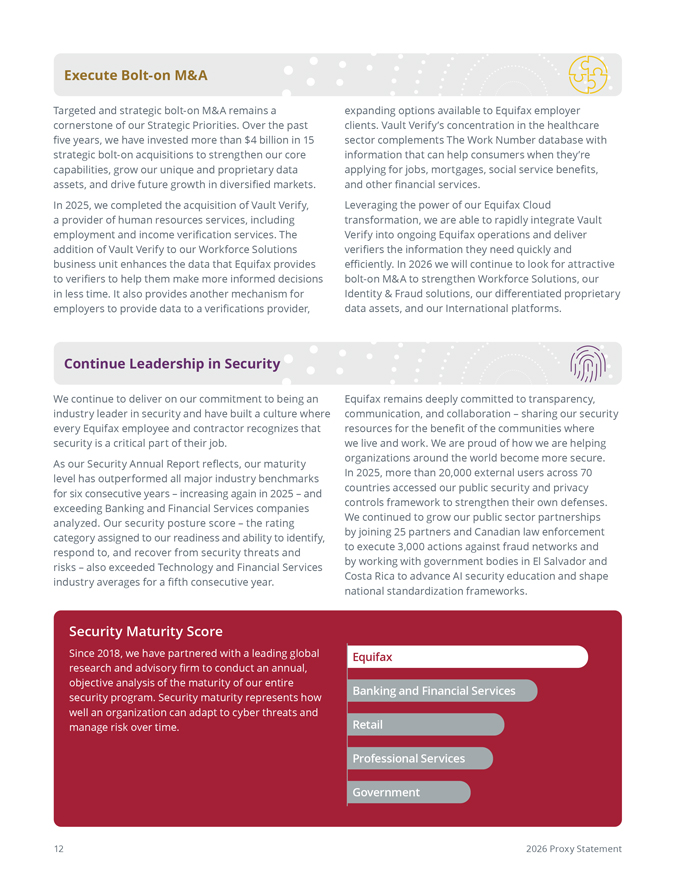 Execute Bolt-on M&A

Targeted and strategic bolt-on M&A remains a cornerstone of our Strategic Priorities. Over the past five years, we have invested more than $4 billion in 15 strategic bolt-on acquisitions to strengthen our core capabilities, grow our unique and proprietary data assets, and drive future growth in diversified markets.

In 2025, we completed the acquisition of Vault Verify, a provider of human resources services, including employment and income verification services. The addition of Vault Verify to our Workforce Solutions business unit enhances the data that Equifax provides to verifiers to help them make more informed decisions in less time. It also provides another mechanism for employers to provide data to a verifications provider, expanding options available to Equifax employer clients. Vault Verify's concentration in the healthcare sector complements The Work Number database with information that can help consumers when they're applying for jobs, mortgages, social service benefits, and other financial services.

Leveraging the power of our Equifax Cloud transformation, we are able to rapidly integrate Vault Verify into ongoing Equifax operations and deliver verifiers the information they need quickly and efficiently. In 2026 we will continue to look for attractive bolt-on M&A to strengthen Workforce Solutions, our Identity & Fraud solutions, our differentiated proprietary data assets, and our International platforms.

Continue Leadership in Security

We continue to deliver on our commitment to being an industry leader in security and have built a culture where every Equifax employee and contractor recognizes that security is a critical part of their job.

As our Security Annual Report reflects, our maturity level has outperformed all major industry benchmarks for six consecutive years – increasing again in 2025 – and exceeding Banking and Financial Services companies analyzed. Our security posture score – the rating category assigned to our readiness and ability to identify, respond to, and recover from security threats and risks – also exceeded Technology and Financial Services industry averages for a fifth consecutive year.

Equifax remains deeply committed to transparency, communication, and collaboration – sharing our security resources for the benefit of the communities where we live and work. We are proud of how we are helping organizations around the world become more secure. In 2025, more than 20,000 external users across 70 countries accessed our public security and privacy controls framework to strengthen their own defenses. We continued to grow our public sector partnerships by joining 25 partners and Canadian law enforcement to execute 3,000 actions against fraud networks and by working with government bodies in El Salvador and Costa Rica to advance AI security education and shape national standardization frameworks.

Security Maturity Score

Since 2018, we have partnered with a leading global research and advisory firm to conduct an annual, objective analysis of the maturity of our entire security program. Security maturity represents how well an organization can adapt to cyber threats and manage risk over time.

Equifax
Banking and Financial Services
Retail
Professional Services
Government

12

2026 Proxy Statement